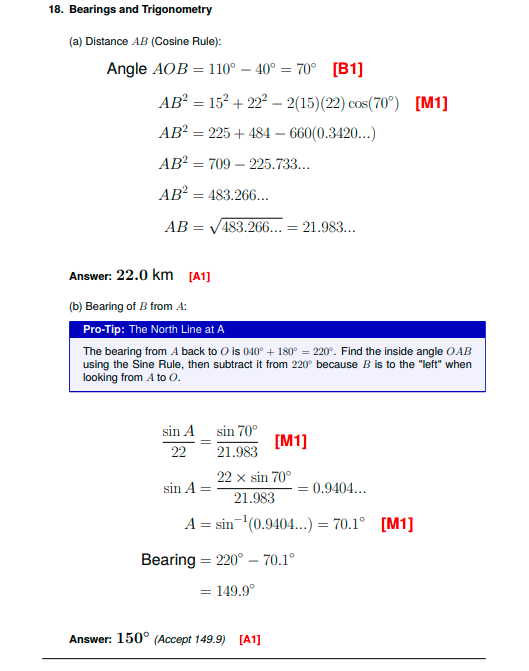 18. Bearings and Trigonometry

(a) Distance $AB$ (Cosine Rule):

Angle $AOB = 110^\circ - 40^\circ = 70^\circ$ [B1]

$AB^2 = 15^2 + 22^2 - 2(15)(22)\cos(70^\circ)$ [M1]

$AB^2 = 225 + 484 - 660(0.3420...)$

$AB^2 = 709 - 225.733...$

$AB^2 = 483.266...$

$AB = \sqrt{483.266...} = 21.983...$

Answer: $22.0$ km [A1]

(b) Bearing of $B$ from $A$:

Pro-Tip: The North Line at A

The bearing from $A$ back to $O$ is $040^\circ + 180^\circ = 220^\circ$. Find the inside angle $OAB$ using the Sine Rule, then subtract it from $220^\circ$ because $B$ is to the "left" when looking from $A$ to $O$.

$\frac{\sin A}{22} = \frac{\sin 70^\circ}{21.983}$ [M1]

$\sin A = \frac{22 \times \sin 70^\circ}{21.983} = 0.9404...$

$A = \sin^{-1}(0.9404...) = 70.1^\circ$ [M1]

Bearing $= 220^\circ - 70.1^\circ$

$= 149.9^\circ$

Answer: $150^\circ$ (Accept 149.9) [A1]